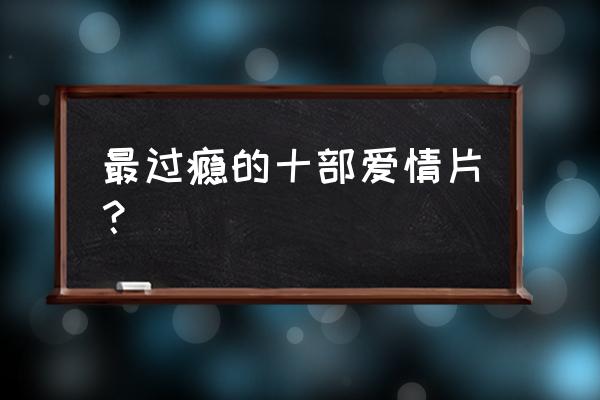 最过瘾的十部爱情片？